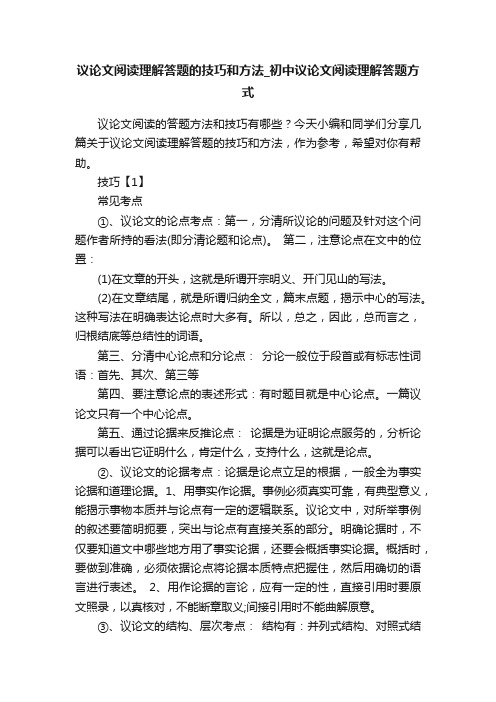 议论文阅读理解答题的技巧和方法_初中议论文阅读理解答题方式

议论文阅读的答题方法和技巧有哪些？今天小编和同学们分享几篇关于议论文阅读理解答题的技巧和方法，作为参考，希望对你有帮助。

技巧【1】

常见考点

①、议论文的论点考点：第一，分清所议论的问题及针对这个问题作者所持的看法(即分清论题和论点)。 第二，注意论点在文中的位置：

(1)在文章的开头，这就是所谓开宗明义、开门见山的写法。

(2)在文章结尾，就是所谓归纳全文，篇末点题，揭示中心的写法。这种写法在明确表达论点时大多有。所以，总之，因此，总而言之，归根结底等总结性的词语。

第三、分清中心论点和分论点： 分论一般位于段首或有标志性词语：首先、其次、第三等

第四、要注意论点的表述形式：有时题目就是中心论点。一篇议论文只有一个中心论点。

第五、通过论据来反推论点： 论据是为证明论点服务的，分析论据可以看出它证明什么，肯定什么，支持什么，这就是论点。

②、议论文的论据考点：论据是论点立足的根据，一般全为事实论据和道理论据。1、用事实作论据。事例必须真实可靠，有典型意义，能揭示事物本质并与论点有一定的逻辑联系。议论文中，对所举事例的叙述要简明扼要，突出与论点有直接关系的部分。明确论据时，不仅要知道文中哪些地方用了事实论据，还要会概括事实论据。概括时，要做到准确，必须依据论点将论据本质特点把握住，然后用确切的语言进行表述。 2、用作论据的言论，应有一定的性，直接引用时要原文照录，以真核对，不能断章取义;间接引用时不能曲解原意。

③、议论文的结构、层次考点： 结构有：并列式结构、对照式结